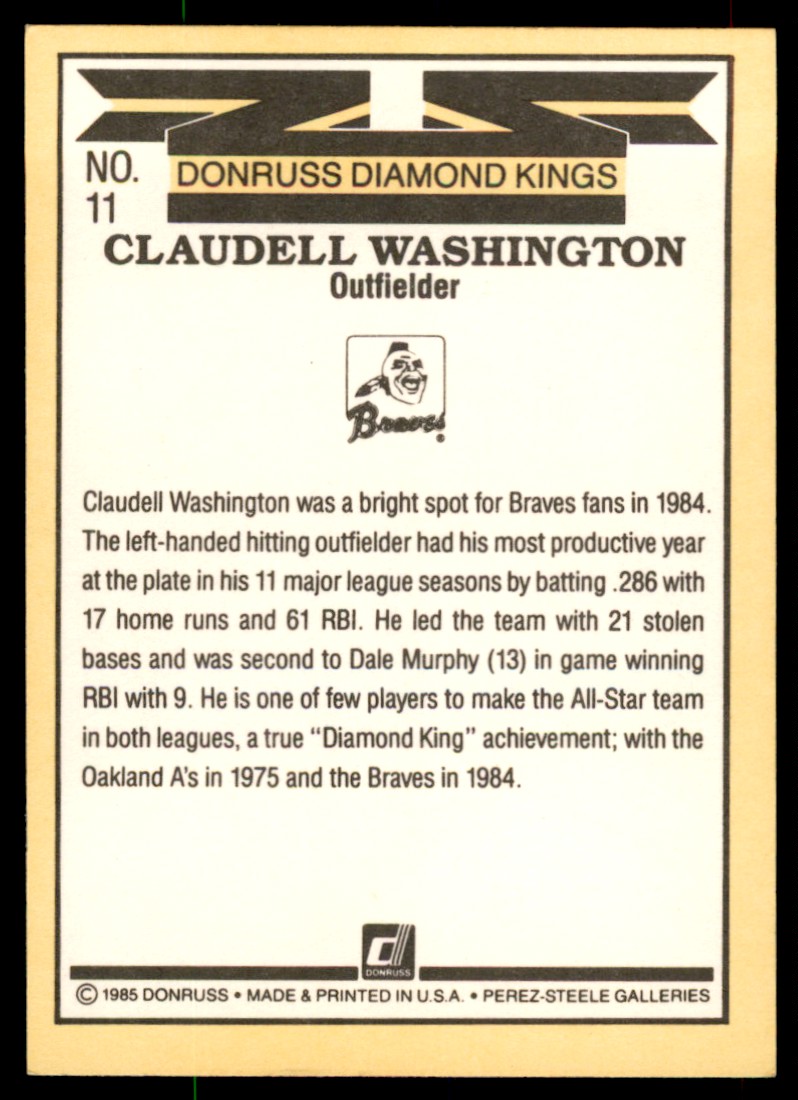 NO.
11

DONRUSS DIAMOND KINGS

CLAUDELL WASHINGTON
Outfielder

Braves

Claudell Washington was a bright spot for Braves fans in 1984. The left-handed hitting outfielder had his most productive year at the plate in his 11 major league seasons by batting .286 with 17 home runs and 61 RBI. He led the team with 21 stolen bases and was second to Dale Murphy (13) in game winning RBI with 9. He is one of few players to make the All-Star team in both leagues, a true "Diamond King" achievement; with the Oakland A's in 1975 and the Braves in 1984.

DONRUSS

© 1985 DONRUSS • MADE & PRINTED IN U.S.A. • PEREZ-STEELE GALLERIES